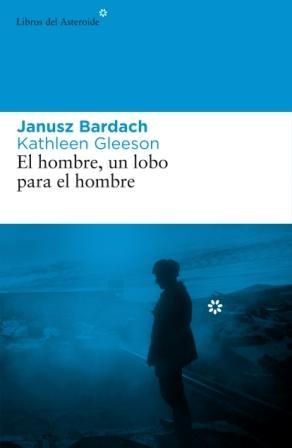 Libros del Asteroide

Janusz Bardach
Kathleen Gleeson
El hombre, un lobo para el hombre